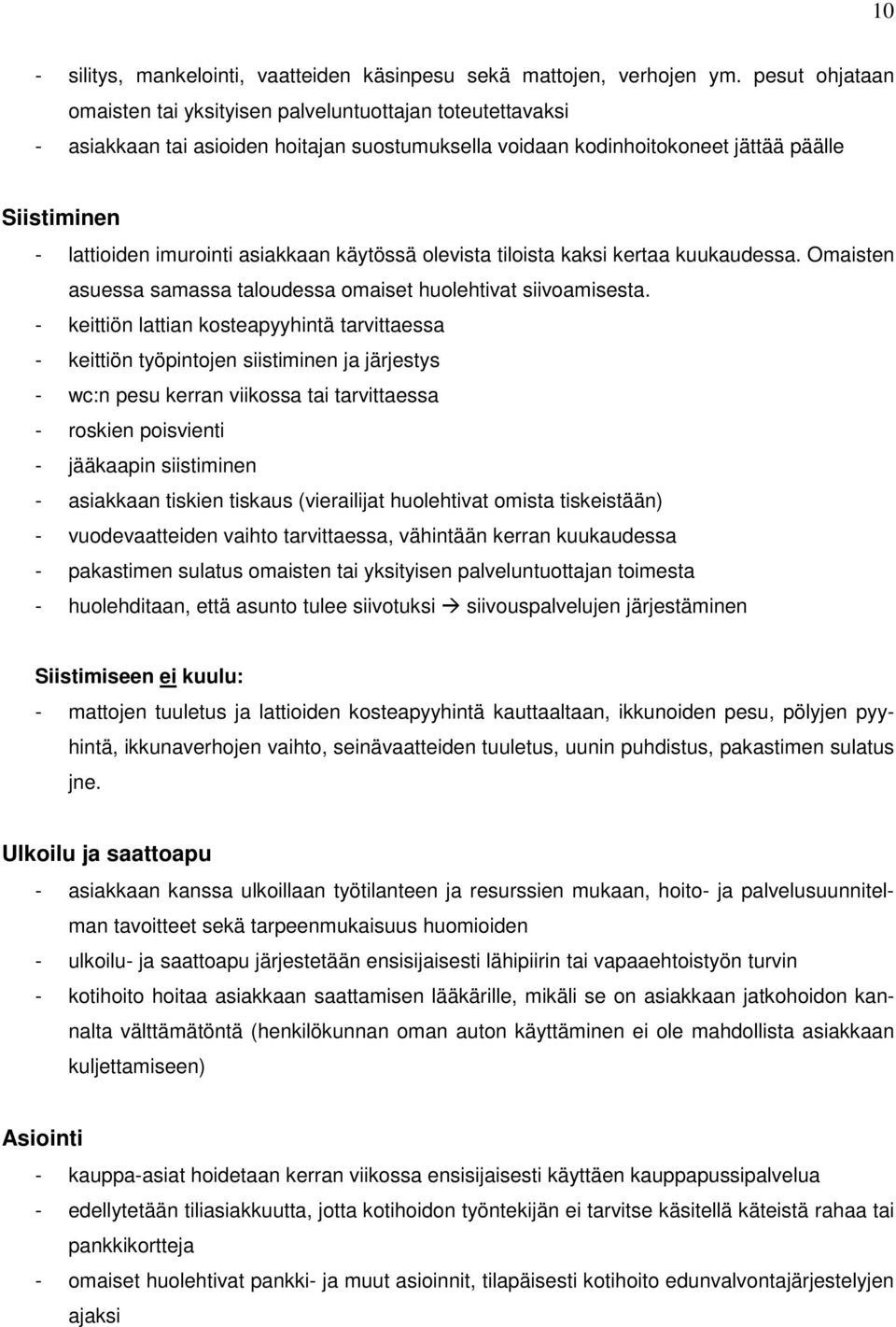 10

- silitys, mankelointi, vaatteiden käsinpesu sekä mattojen, verhojen ym. pesut ohjataan omaisten tai yksityisen palveluntuottajan toteutettavaksi
- asiakkaan tai asioiden hoitajan suostumuksella voidaan kodinhoitokoneet jättää päälle

Siistiminen
- lattioiden imurointi asiakkaan käytössä olevista tiloista kaksi kertaa kuukaudessa. Omaisten asuessa samassa taloudessa omaiset huolehtivat siivoamisesta.
- keittiön lattian kosteapyyhintä tarvittaessa
- keittiön työpintojen siistiminen ja järjestys
- wc:n pesu kerran viikossa tai tarvittaessa
- roskien poisvienti
- jääkaapin siistiminen
- asiakkaan tiskien tiskaus (vierailijat huolehtivat omista tiskeistään)
- vuodevaatteiden vaihto tarvittaessa, vähintään kerran kuukaudessa
- pakastimen sulatus omaisten tai yksityisen palveluntuottajan toimesta
- huolehditaan, että asunto tulee siivotuksi → siivouspalvelujen järjestäminen

Siistimiseen ei kuulu:
- mattojen tuuletus ja lattioiden kosteapyyhintä kauttaaltaan, ikkunoiden pesu, pölyjen pyyhintä, ikkunaverhojen vaihto, seinävaatteiden tuuletus, uunin puhdistus, pakastimen sulatus jne.

Ulkoilu ja saattoapu
- asiakkaan kanssa ulkoillaan työtilanteen ja resurssien mukaan, hoito- ja palvelusuunnitelman tavoitteet sekä tarpeenmukaisuus huomioiden
- ulkoilu- ja saattoapu järjestetään ensisijaisesti lähipiirin tai vapaaehtoistyön turvin
- kotihoito hoitaa asiakkaan saattamisen lääkärille, mikäli se on asiakkaan jatkohoidon kannalta välttämätöntä (henkilökunnan oman auton käyttäminen ei ole mahdollista asiakkaan kuljettamiseen)

Asiointi
- kauppa-asiat hoidetaan kerran viikossa ensisijaisesti käyttäen kauppapussipalvelua
- edellytetään tiliasiakkuutta, jotta kotihoidon työntekijän ei tarvitse käsitellä käteistä rahaa tai pankkikortteja
- omaiset huolehtivat pankki- ja muut asioinnit, tilapäisesti kotihoito edunvalvontajärjestelyjen ajaksi